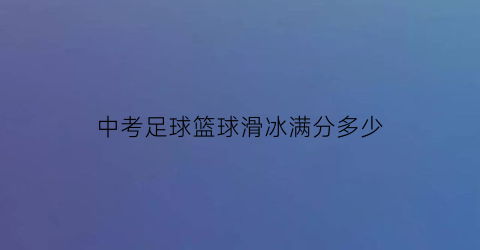 中考足球篮球滑冰满分多少